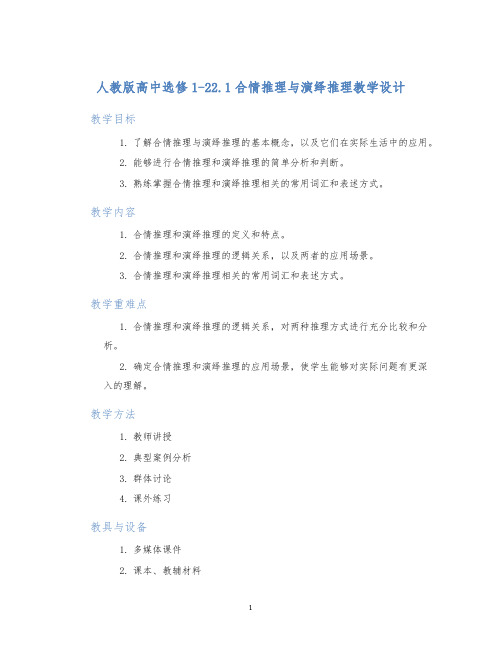 人教版高中选修1-22.1合情推理与演绎推理教学设计

教学目标

1. 了解合情推理与演绎推理的基本概念，以及它们在实际生活中的应用。

2. 能够进行合情推理和演绎推理的简单分析和判断。

3. 熟练掌握合情推理和演绎推理相关的常用词汇和表述方式。

教学内容

1. 合情推理和演绎推理的定义和特点。

2. 合情推理和演绎推理的逻辑关系，以及两者的应用场景。

3. 合情推理和演绎推理相关的常用词汇和表述方式。

教学重难点

1. 合情推理和演绎推理的逻辑关系，对两种推理方式进行充分比较和分析。

2. 确定合情推理和演绎推理的应用场景，使学生能够对实际问题有更深入的理解。

教学方法

1. 教师讲授

2. 典型案例分析

3. 群体讨论

4. 课外练习

教具与设备

1. 多媒体课件

2. 课本、教辅材料

1